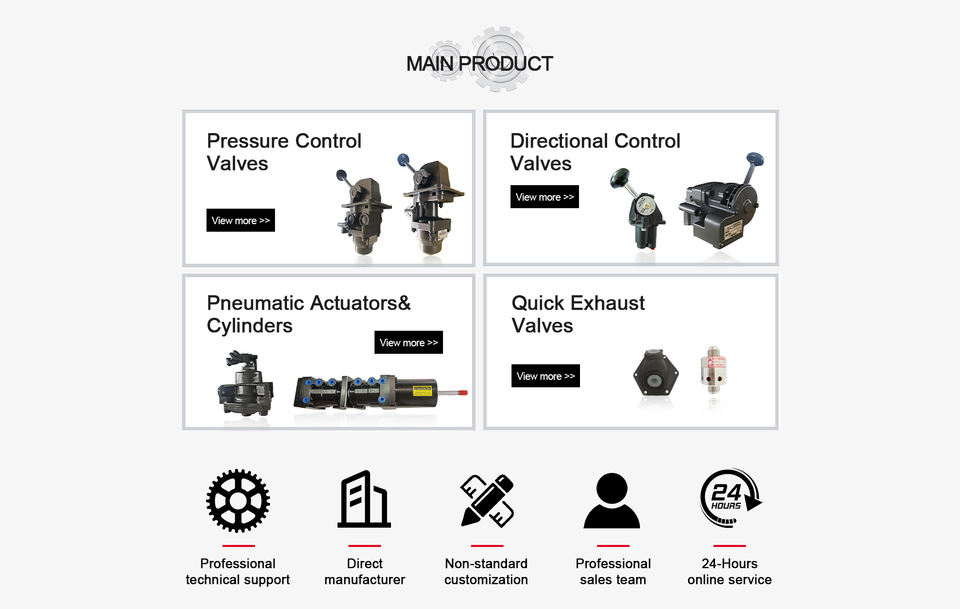 MAIN PRODUCT

Pressure Control Valves

View more >>

Directional Control Valves

View more >>

Pneumatic Actuators& Cylinders

View more >>

Quick Exhaust Valves

View more >>

24 HOURS

Professional technical support

Direct manufacturer

Non-standard customization

Professional sales team

24-Hours online service